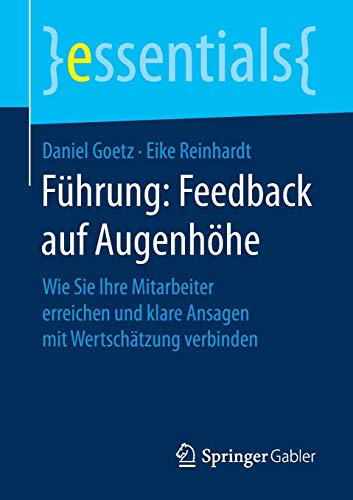 }essentials{

Daniel Goetz · Eike Reinhardt

Führung: Feedback auf Augenhöhe

Wie Sie Ihre Mitarbeiter erreichen und klare Ansagen mit Wertschätzung verbinden

Springer Gabler